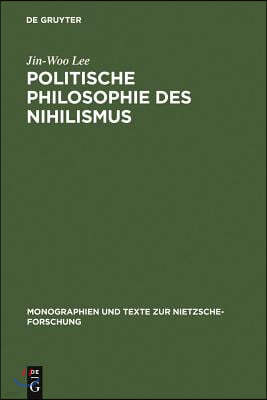 DE GRUYTER

Jin-Woo Lee

POLITISCHE PHILOSOPHIE DES NIHILISMUS

MONOGRAPHIEN UND TEXTE ZUR NIETZSCHE-FORSCHUNG

DE G